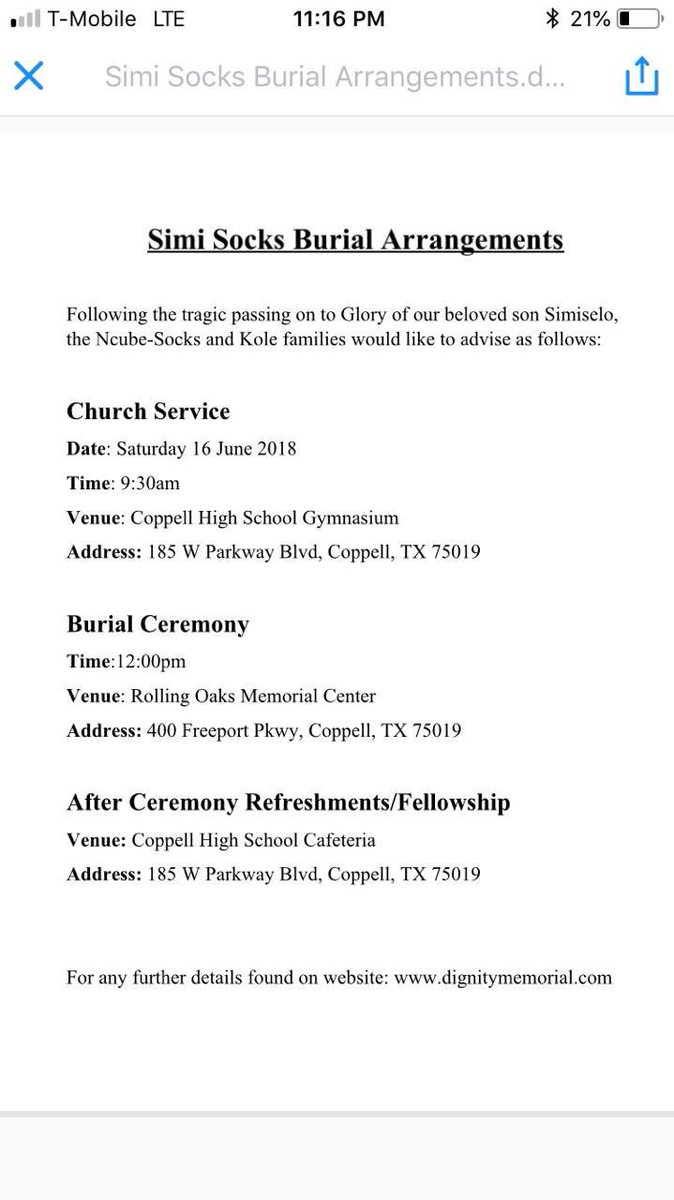 T-Mobile LTE 11:16 PM 21%

Simi Socks Burial Arrangements.d...

Simi Socks Burial Arrangements

Following the tragic passing on to Glory of our beloved son Simiselo, the Ncube-Socks and Kole families would like to advise as follows:

Church Service
Date: Saturday 16 June 2018
Time: 9:30am
Venue: Coppell High School Gymnasium
Address: 185 W Parkway Blvd, Coppell, TX 75019

Burial Ceremony
Time:12:00pm
Venue: Rolling Oaks Memorial Center
Address: 400 Freeport Pkwy, Coppell, TX 75019

After Ceremony Refreshments/Fellowship
Venue: Coppell High School Cafeteria
Address: 185 W Parkway Blvd, Coppell, TX 75019

For any further details found on website: www.dignitymemorial.com